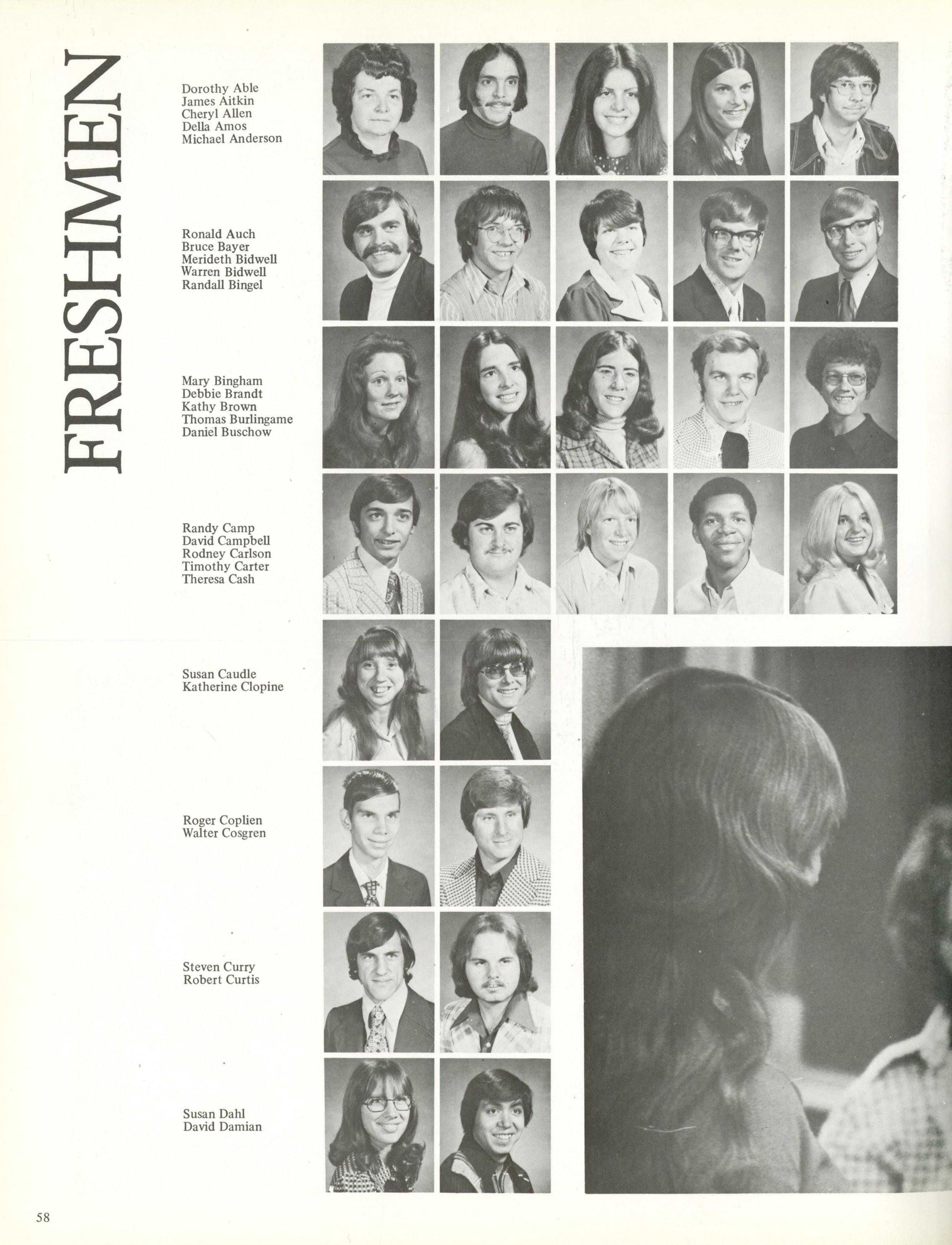 FRESHMEN

Dorothy Able
James Aitkin
Cheryl Allen
Della Amos
Michael Anderson

Ronald Auch
Bruce Bayer
Merideth Bidwell
Warren Bidwell
Randall Bingel

Mary Bingham
Debbie Brandt
Kathy Brown
Thomas Burlingame
Daniel Buschow

Randy Camp
David Campbell
Rodney Carlson
Timothy Carter
Theresa Cash

Susan Caudle
Katherine Clopine

Roger Coplien
Walter Cosgren

Steven Curry
Robert Curtis

Susan Dahl
David Damian

58